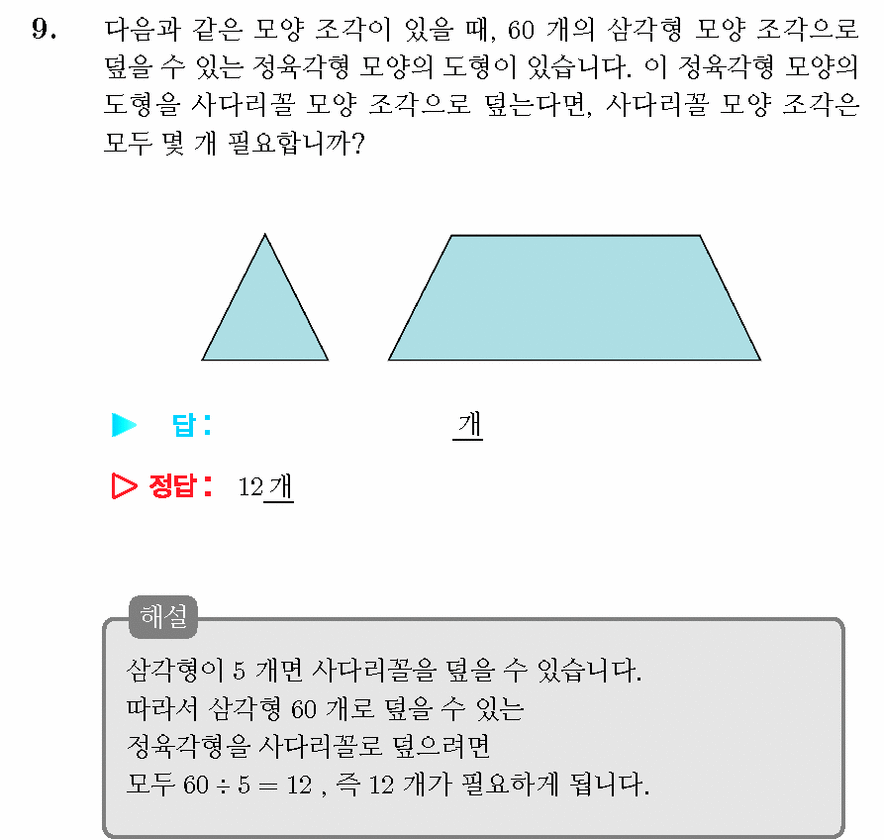 9. 다음과 같은 모양 조각이 있을 때, 60 개의 삼각형 모양 조각으로 덮을 수 있는 정육각형 모양의 도형이 있습니다. 이 정육각형 모양의 도형을 사다리꼴 모양 조각으로 덮는다면, 사다리꼴 모양 조각은 모두 몇 개 필요합니까?

▶ 답: 개

▷ 정답: 12 개

해설
삼각형이 5 개면 사다리꼴을 덮을 수 있습니다.
따라서 삼각형 60 개로 덮을 수 있는
정육각형을 사다리꼴로 덮으려면
모두 $60 \div 5 = 12$ , 즉 12 개가 필요하게 됩니다.